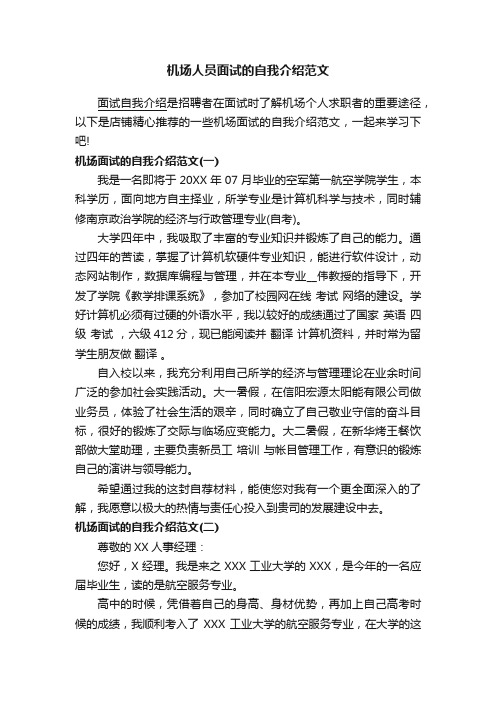 机场人员面试的自我介绍范文

面试自我介绍是招聘者在面试时了解机场个人求职者的重要途径，以下是店铺精心推荐的一些机场面试的自我介绍范文，一起来学习下吧!

机场面试的自我介绍范文(一)

我是一名即将于 20XX 年 07 月毕业的空军第一航空学院学生，本科学历，面向地方自主择业，所学专业是计算机科学与技术，同时辅修南京政治学院的经济与行政管理专业(自考)。

大学四年中，我吸取了丰富的专业知识并锻炼了自己的能力。通过四年的苦读，掌握了计算机软硬件专业知识，能进行软件设计，动态网站制作，数据库编程与管理，并在本专业__伟教授的指导下，开发了学院《教学排课系统》，参加了校园网在线 考试 网络的建设。学好计算机必须有过硬的外语水平，我以较好的成绩通过了国家 英语 四级 考试 ，六级 412 分，现已能阅读并 翻译 计算机资料，并时常为留学生朋友做 翻译 。

自入校以来，我充分利用自己所学的经济与管理理论在业余时间广泛的参加社会实践活动。大一暑假，在信阳宏源太阳能有限公司做业务员，体验了社会生活的艰辛，同时确立了自己敬业守信的奋斗目标，很好的锻炼了交际与临场应变能力。大二暑假，在新华烤王餐饮部做大堂助理，主要负责新员工 培训 与帐目管理工作，有意识的锻炼自己的演讲与领导能力。

希望通过我的这封自荐材料，能使您对我有一个更全面深入的了解，我愿意以极大的热情与责任心投入到贵司的发展建设中去。

机场面试的自我介绍范文(二)

尊敬的 XX 人事经理：

您好，X 经理。我是来之 XXX 工业大学的 XXX，是今年的一名应届毕业生，读的是航空服务专业。

高中的时候，凭借着自己的身高、身材优势，再加上自己高考时候的成绩，我顺利考入了 XXX 工业大学的航空服务专业，在大学的这